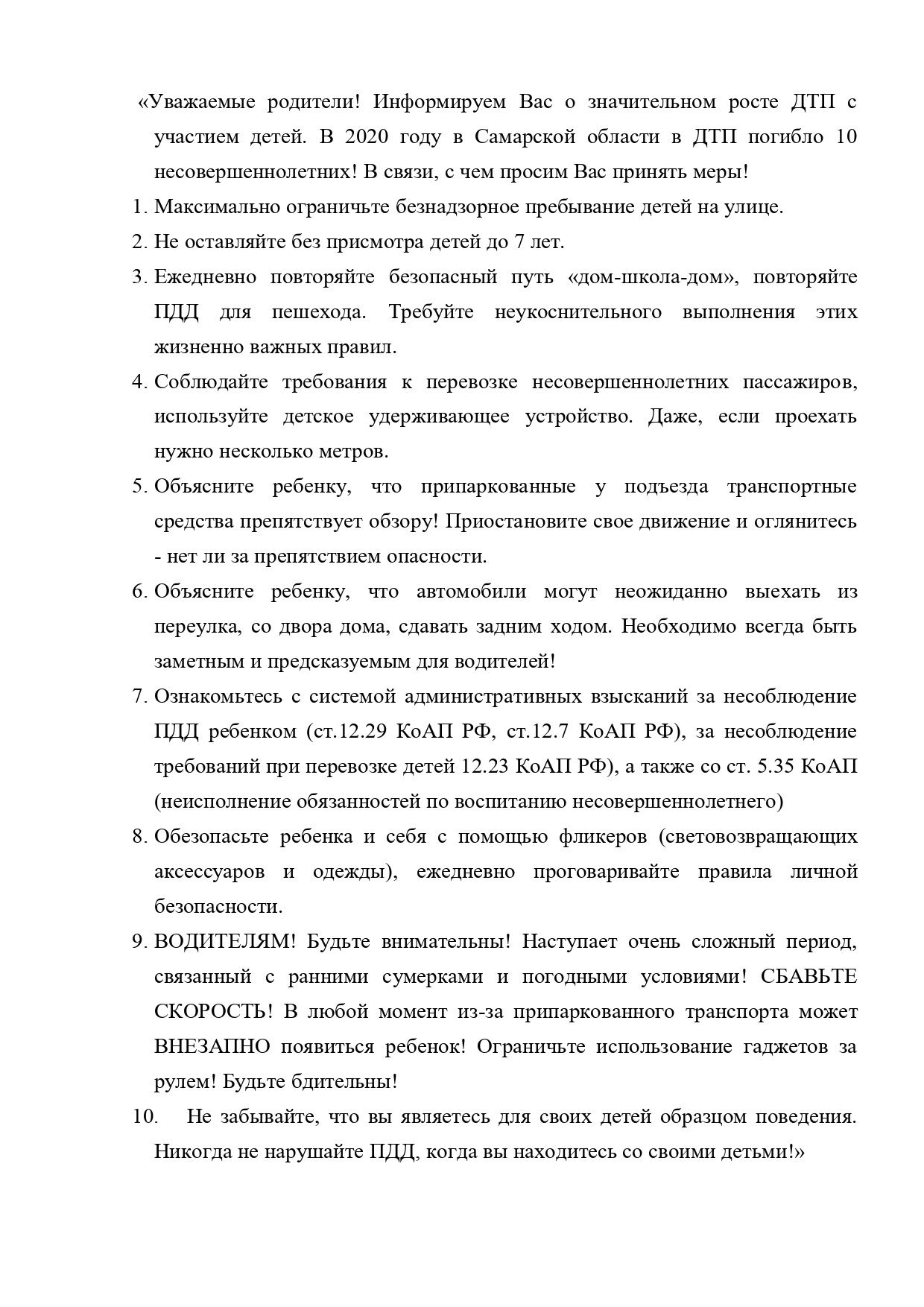 «Уважаемые родители! Информируем Вас о значительном росте ДТП с участием детей. В 2020 году в Самарской области в ДТП погибло 10 несовершеннолетних! В связи, с чем просим Вас принять меры!

1. Максимально ограничьте безнадзорное пребывание детей на улице.
2. Не оставляйте без присмотра детей до 7 лет.
3. Ежедневно повторяйте безопасный путь «дом-школа-дом», повторяйте ПДД для пешехода. Требуйте неукоснительного выполнения этих жизненно важных правил.
4. Соблюдайте требования к перевозке несовершеннолетних пассажиров, используйте детское удерживающее устройство. Даже, если проехать нужно несколько метров.
5. Объясните ребенку, что припаркованные у подъезда транспортные средства препятствует обзору! Приостановите свое движение и оглянитесь - нет ли за препятствием опасности.
6. Объясните ребенку, что автомобили могут неожиданно выехать из переулка, со двора дома, сдавать задним ходом. Необходимо всегда быть заметным и предсказуемым для водителей!
7. Ознакомьтесь с системой административных взысканий за несоблюдение ПДД ребенком (ст.12.29 КоАП РФ, ст.12.7 КоАП РФ), за несоблюдение требований при перевозке детей 12.23 КоАП РФ), а также со ст. 5.35 КоАП (неисполнение обязанностей по воспитанию несовершеннолетнего)
8. Обезопасьте ребенка и себя с помощью фликеров (световозвращающих аксессуаров и одежды), ежедневно проговаривайте правила личной безопасности.
9. ВОДИТЕЛЯМ! Будьте внимательны! Наступает очень сложный период, связанный с ранними сумерками и погодными условиями! СБАВЬТЕ СКОРОСТЬ! В любой момент из-за припаркованного транспорта может ВНЕЗАПНО появиться ребенок! Ограничьте использование гаджетов за рулем! Будьте бдительны!
10. Не забывайте, что вы являетесь для своих детей образцом поведения. Никогда не нарушайте ПДД, когда вы находитесь со своими детьми!»